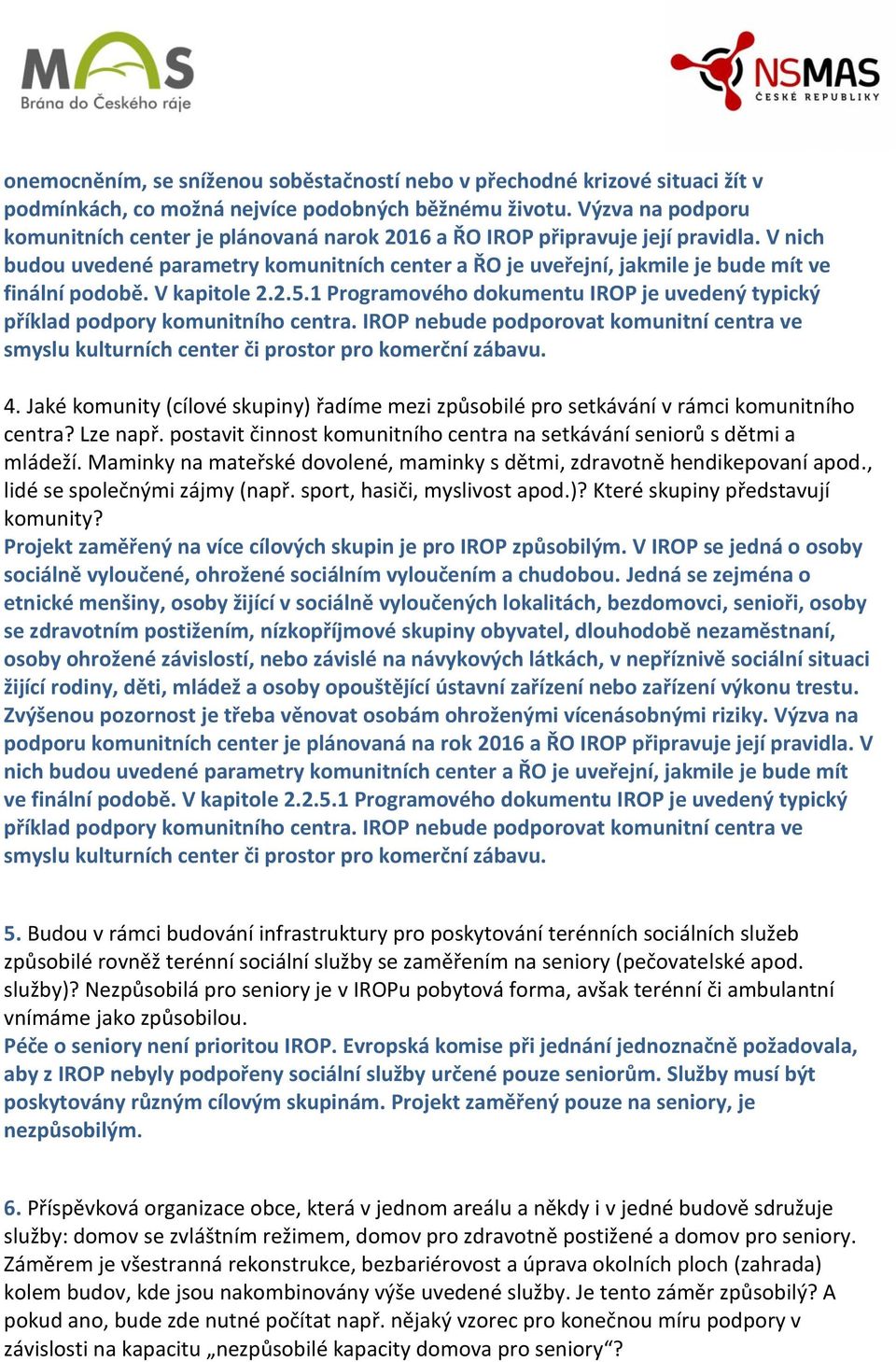 MAS
Brána do Českého ráje

NSMAS
ČESKÉ REPUBLIKY

onemocněním, se sníženou soběstačností nebo v přechodné krizové situaci žít v podmínkách, co možná nejvíce podobných běžnému životu. Výzva na podporu komunitních center je plánovaná narok 2016 a ŘO IROP připravuje její pravidla. V nich budou uvedené parametry komunitních center a ŘO je uveřejní, jakmile je bude mít ve finální podobě. V kapitole 2.2.5.1 Programového dokumentu IROP je uvedený typický příklad podpory komunitního centra. IROP nebude podporovat komunitní centra ve smyslu kulturních center či prostor pro komerční zábavu.

4. Jaké komunity (cílové skupiny) řadíme mezi způsobilé pro setkávání v rámci komunitního centra? Lze např. postavit činnost komunitního centra na setkávání seniorů s dětmi a mládeží. Maminky na mateřské dovolené, maminky s dětmi, zdravotně hendikepovaní apod., lidé se společnými zájmy (např. sport, hasiči, myslivost apod.)? Které skupiny představují komunity?
Projekt zaměřený na více cílových skupin je pro IROP způsobilým. V IROP se jedná o osoby sociálně vyloučené, ohrožené sociálním vyloučením a chudobou. Jedná se zejména o etnické menšiny, osoby žijící v sociálně vyloučených lokalitách, bezdomovci, senioři, osoby se zdravotním postižením, nízkopříjmové skupiny obyvatel, dlouhodobě nezaměstnaní, osoby ohrožené závislostí, nebo závislé na návykových látkách, v nepříznivě sociální situaci žijící rodiny, děti, mládež a osoby opouštějící ústavní zařízení nebo zařízení výkonu trestu. Zvýšenou pozornost je třeba věnovat osobám ohroženými vícenásobnými riziky. Výzva na podporu komunitních center je plánovaná na rok 2016 a ŘO IROP připravuje její pravidla. V nich budou uvedené parametry komunitních center a ŘO je uveřejní, jakmile je bude mít ve finální podobě. V kapitole 2.2.5.1 Programového dokumentu IROP je uvedený typický příklad podpory komunitního centra. IROP nebude podporovat komunitní centra ve smyslu kulturních center či prostor pro komerční zábavu.

5. Budou v rámci budování infrastruktury pro poskytování terénních sociálních služeb způsobilé rovněž terénní sociální služby se zaměřením na seniory (pečovatelské apod. služby)? Nezpůsobilá pro seniory je v IROPu pobytová forma, avšak terénní či ambulantní vnímáme jako způsobilou.
Péče o seniory není prioritou IROP. Evropská komise při jednání jednoznačně požadovala, aby z IROP nebyly podpořeny sociální služby určené pouze seniorům. Služby musí být poskytovány různým cílovým skupinám. Projekt zaměřený pouze na seniory, je nezpůsobilým.

6. Příspěvková organizace obce, která v jednom areálu a někdy i v jedné budově sdružuje služby: domov se zvláštním režimem, domov pro zdravotně postižené a domov pro seniory. Záměrem je všestranná rekonstrukce, bezbariérovost a úprava okolních ploch (zahrada) kolem budov, kde jsou nakombinovány výše uvedené služby. Je tento záměr způsobilý? A pokud ano, bude zde nutné počítat např. nějaký vzorec pro konečnou míru podpory v závislosti na kapacitu „nezpůsobilé kapacity domova pro seniory“?